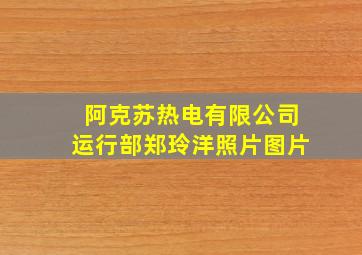 阿克苏热电有限公司
运行部郑玲洋照片图片